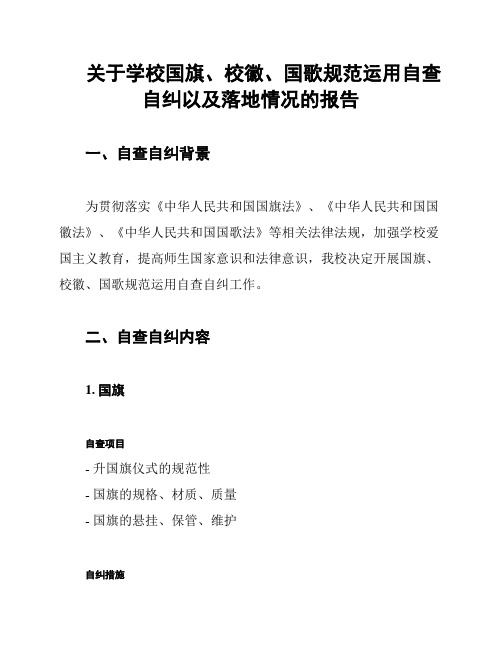 关于学校国旗、校徽、国歌规范运用自查自纠以及落地情况的报告

一、自查自纠背景

为贯彻落实《中华人民共和国国旗法》、《中华人民共和国国徽法》、《中华人民共和国国歌法》等相关法律法规，加强学校爱国主义教育，提高师生国家意识和法律意识，我校决定开展国旗、校徽、国歌规范运用自查自纠工作。

二、自查自纠内容

1. 国旗

自查项目

- 升国旗仪式的规范性

- 国旗的规格、材质、质量

- 国旗的悬挂、保管、维护

自纠措施